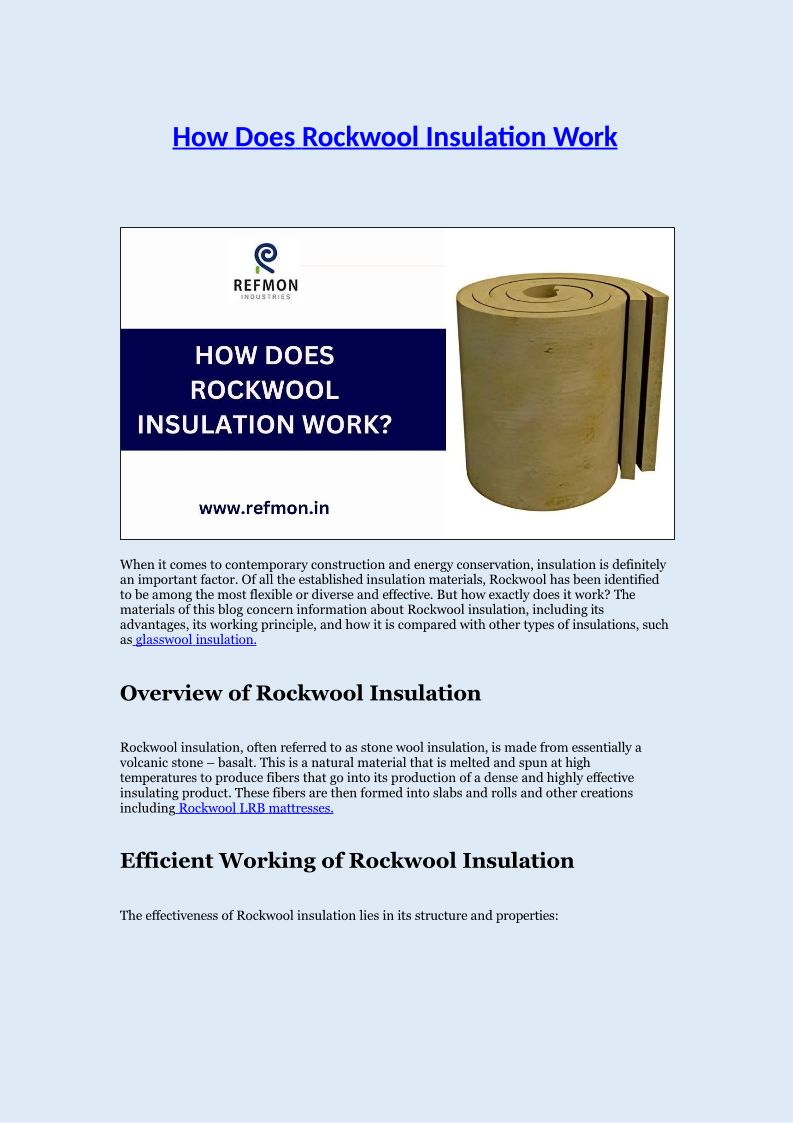 How Does Rockwool Insulation Work

REFMON
INDUSTRIES

HOW DOES ROCKWOOL INSULATION WORK?

www.refmon.in

When it comes to contemporary construction and energy conservation, insulation is definitely an important factor. Of all the established insulation materials, Rockwool has been identified to be among the most flexible or diverse and effective. But how exactly does it work? The materials of this blog concern information about Rockwool insulation, including its advantages, its working principle, and how it is compared with other types of insulations, such as glasswool insulation.

Overview of Rockwool Insulation

Rockwool insulation, often referred to as stone wool insulation, is made from essentially a volcanic stone – basalt. This is a natural material that is melted and spun at high temperatures to produce fibers that go into its production of a dense and highly effective insulating product. These fibers are then formed into slabs and rolls and other creations including Rockwool LRB mattresses.

Efficient Working of Rockwool Insulation

The effectiveness of Rockwool insulation lies in its structure and properties: